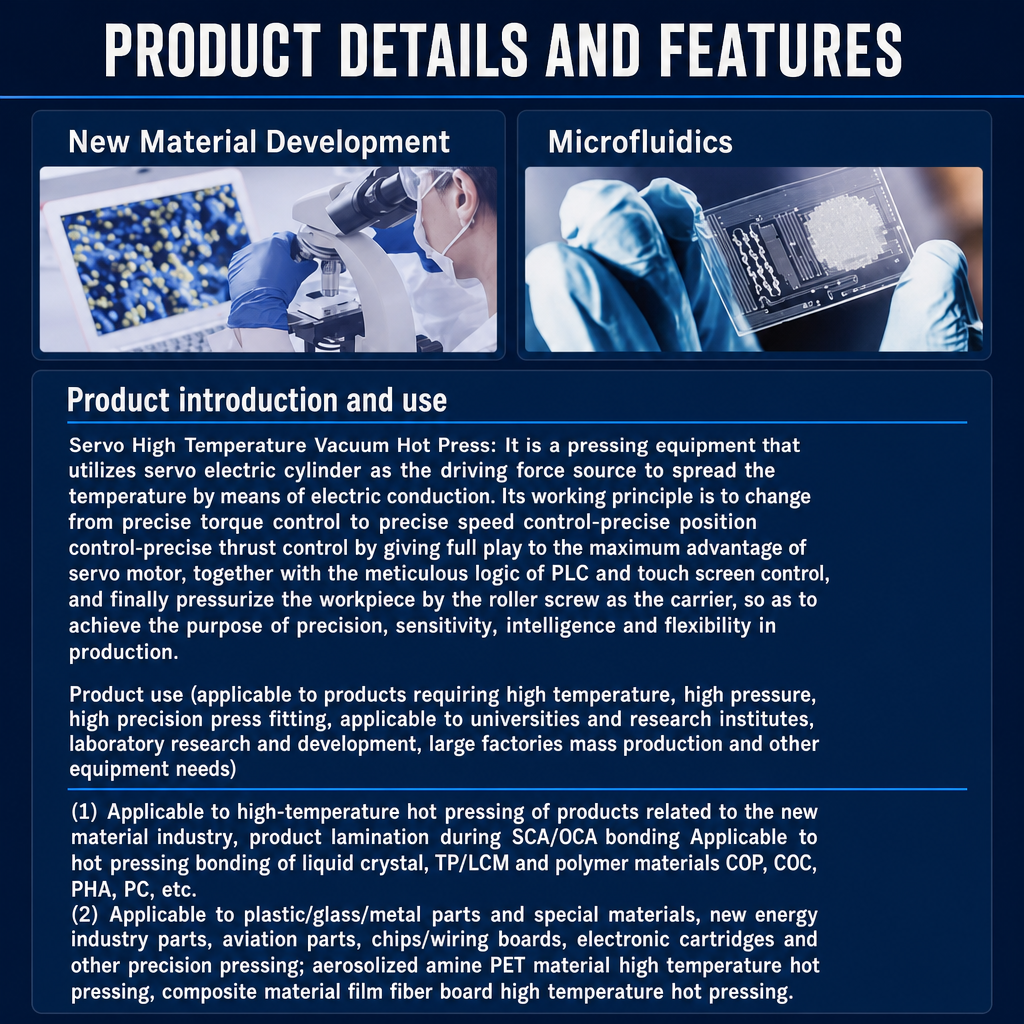 PRODUCT DETAILS AND FEATURES

New Material Development

Microfluidics

Product introduction and use

Servo High Temperature Vacuum Hot Press: It is a pressing equipment that utilizes servo electric cylinder as the driving force source to spread the temperature by means of electric conduction. Its working principle is to change from precise torque control to precise speed control-precise position control-precise thrust control by giving full play to the maximum advantage of servo motor, together with the meticulous logic of PLC and touch screen control, and finally pressurize the workpiece by the roller screw as the carrier, so as to achieve the purpose of precision, sensitivity, intelligence and flexibility in production.

Product use (applicable to products requiring high temperature, high pressure, high precision press fitting, applicable to universities and research institutes, laboratory research and development, large factories mass production and other equipment needs)

(1) Applicable to high-temperature hot pressing of products related to the new material industry, product lamination during SCA/OCA bonding Applicable to hot pressing bonding of liquid crystal, TP/LCM and polymer materials COP, COC, PHA, PC, etc.
(2) Applicable to plastic/glass/metal parts and special materials, new energy industry parts, aviation parts, chips/wiring boards, electronic cartridges and other precision pressing; aerosolized amine PET material high temperature hot pressing, composite material film fiber board high temperature hot pressing.